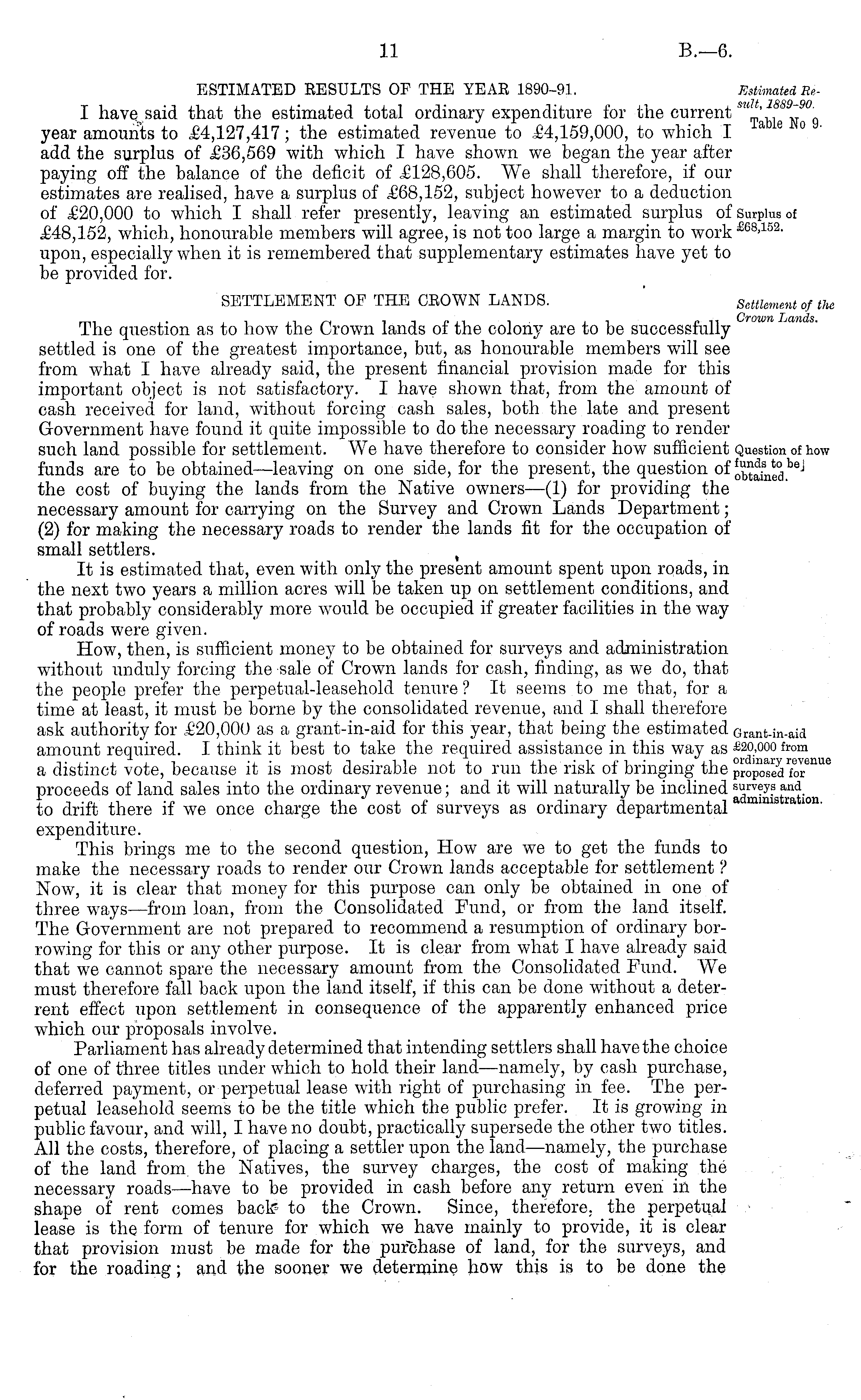 11 B.—6.

ESTIMATED RESULTS OF THE YEAR 1890-91.

Estimated Result, 1889-90. Table No 9.

I have said that the estimated total ordinary expenditure for the current year amounts to £4,127,417; the estimated revenue to £4,159,000, to which I add the surplus of £36,569 with which I have shown we began the year after paying off the balance of the deficit of £128,605. We shall therefore, if our estimates are realised, have a surplus of £68,152, subject however to a deduction of £20,000 to which I shall refer presently, leaving an estimated surplus of £48,152, which, honourable members will agree, is not too large a margin to work upon, especially when it is remembered that supplementary estimates have yet to be provided for.

Surplus of £68,152.

SETTLEMENT OF THE CROWN LANDS.

Settlement of the Crown Lands.

The question as to how the Crown lands of the colony are to be successfully settled is one of the greatest importance, but, as honourable members will see from what I have already said, the present financial provision made for this important object is not satisfactory. I have shown that, from the amount of cash received for land, without forcing cash sales, both the late and present Government have found it quite impossible to do the necessary roading to render such land possible for settlement. We have therefore to consider how sufficient funds are to be obtained—leaving on one side, for the present, the question of the cost of buying the lands from the Native owners—(1) for providing the necessary amount for carrying on the Survey and Crown Lands Department; (2) for making the necessary roads to render the lands fit for the occupation of small settlers.

Question of how funds to be obtained.

It is estimated that, even with only the present amount spent upon roads, in the next two years a million acres will be taken up on settlement conditions, and that probably considerably more would be occupied if greater facilities in the way of roads were given.

How, then, is sufficient money to be obtained for surveys and administration without unduly forcing the sale of Crown lands for cash, finding, as we do, that the people prefer the perpetual-leasehold tenure? It seems to me that, for a time at least, it must be borne by the consolidated revenue, and I shall therefore ask authority for £20,000 as a grant-in-aid for this year, that being the estimated amount required. I think it best to take the required assistance in this way as a distinct vote, because it is most desirable not to run the risk of bringing the proceeds of land sales into the ordinary revenue; and it will naturally be inclined to drift there if we once charge the cost of surveys as ordinary departmental expenditure.

Grant-in-aid £20,000 from ordinary revenue proposed for surveys and administration.

This brings me to the second question, How are we to get the funds to make the necessary roads to render our Crown lands acceptable for settlement? Now, it is clear that money for this purpose can only be obtained in one of three ways—from loan, from the Consolidated Fund, or from the land itself. The Government are not prepared to recommend a resumption of ordinary borrowing for this or any other purpose. It is clear from what I have already said that we cannot spare the necessary amount from the Consolidated Fund. We must therefore fall back upon the land itself, if this can be done without a deterrent effect upon settlement in consequence of the apparently enhanced price which our proposals involve.

Parliament has already determined that intending settlers shall have the choice of one of three titles under which to hold their land—namely, by cash purchase, deferred payment, or perpetual lease with right of purchasing in fee. The perpetual leasehold seems to be the title which the public prefer. It is growing in public favour, and will, I have no doubt, practically supersede the other two titles. All the costs, therefore, of placing a settler upon the land—namely, the purchase of the land from the Natives, the survey charges, the cost of making the necessary roads—have to be provided in cash before any return even in the shape of rent comes back to the Crown. Since, therefore, the perpetual lease is the form of tenure for which we have mainly to provide, it is clear that provision must be made for the purchase of land, for the surveys, and for the roading; and the sooner we determine how this is to be done the